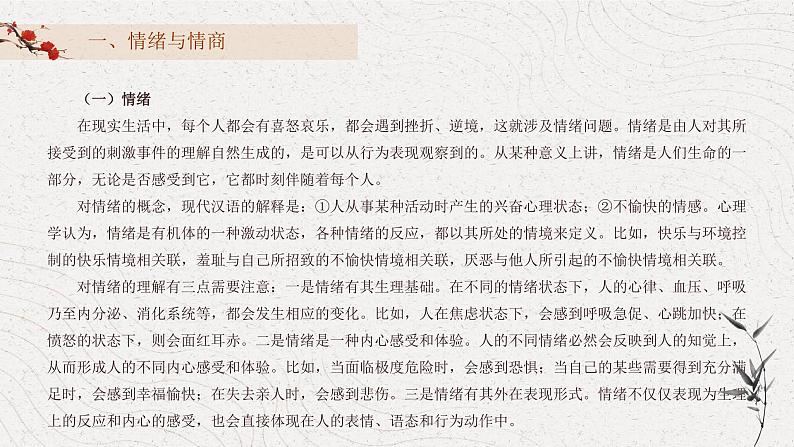 一、情绪与情商

（一）情绪

在现实生活中，每个人都会有喜怒哀乐，都会遇到挫折、逆境，这就涉及情绪问题。情绪是由人对其所接受到的刺激事件的理解自然生成的，是可以从行为表现观察到的。从某种意义上讲，情绪是人们生命的一部分，无论是否感受到它，它都时刻伴随着每个人。

对情绪的概念，现代汉语的解释是：①人从事某种活动时产生的兴奋心理状态；②不愉快的情感。心理学认为，情绪是有机体的一种激动状态，各种情绪的反应，都以其所处的情境来定义。比如，快乐与环境控制的快乐情境相关联，羞耻与自己所招致的不愉快情境相关联，厌恶与他人所引起的不愉快情境相关联。

对情绪的理解有三点需要注意：一是情绪有其生理基础。在不同的情绪状态下，人的心律、血压、呼吸乃至内分泌、消化系统等，都会发生相应的变化。比如，人在焦虑状态下，会感到呼吸急促、心跳加快；在愤怒的状态下，则会面红耳赤。二是情绪是一种内心感受和体验。人的不同情绪必然会反映到人的知觉上，从而形成人的不同内心感受和体验。比如，当面临极度危险时，会感到恐惧；当自己的某些需要得到充分满足时，会感到幸福愉快；在失去亲人时，会感到悲伤。三是情绪有其外在表现形式。情绪不仅仅表现为生理上的反应和内心的感受，也会直接体现在人的表情、语态和行为动作中。